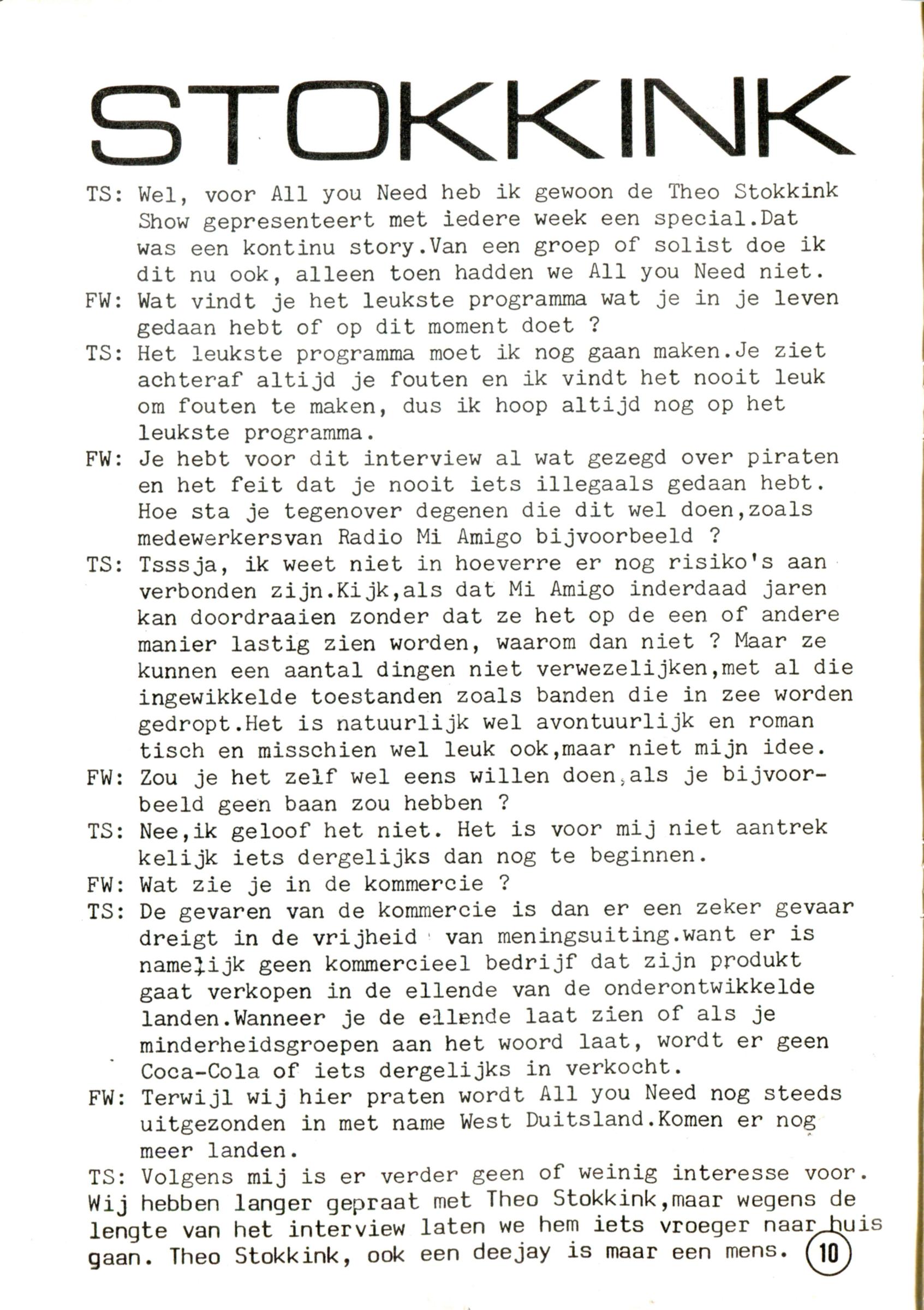 STOKKINK

TS: Wel, voor All you Need heb ik gewoon de Theo Stokkink Show gepresenteert met iedere week een special.Dat was een kontinu story.Van een groep of solist doe ik dit nu ook, alleen toen hadden we All you Need niet.

FW: Wat vindt je het leukste programma wat je in je leven gedaan hebt of op dit moment doet ?

TS: Het leukste programma moet ik nog gaan maken.Je ziet achteraf altijd je fouten en ik vindt het nooit leuk om fouten te maken, dus ik hoop altijd nog op het leukste programma.

FW: Je hebt voor dit interview al wat gezegd over piraten en het feit dat je nooit iets illegaals gedaan hebt. Hoe sta je tegenover degenen die dit wel doen,zoals medewerkersvan Radio Mi Amigo bijvoorbeeld ?

TS: Tsssja, ik weet niet in hoeverre er nog risiko's aan verbonden zijn.Kijk,als dat Mi Amigo inderdaad jaren kan doordraaien zonder dat ze het op de een of andere manier lastig zien worden, waarom dan niet ? Maar ze kunnen een aantal dingen niet verwezelijken,met al die ingewikkelde toestanden zoals banden die in zee worden gedropt.Het is natuurlijk wel avontuurlijk en roman tisch en misschien wel leuk ook,maar niet mijn idee.

FW: Zou je het zelf wel eens willen doen,als je bijvoorbeeld geen baan zou hebben ?

TS: Nee,ik geloof het niet. Het is voor mij niet aantrek kelijk iets dergelijks dan nog te beginnen.

FW: Wat zie je in de kommercie ?

TS: De gevaren van de kommercie is dan er een zeker gevaar dreigt in de vrijheid van meningsuiting.want er is namelijk geen kommercieel bedrijf dat zijn produkt gaat verkopen in de ellende van de onderontwikkelde landen.Wanneer je de ellende laat zien of als je minderheidsgroepen aan het woord laat, wordt er geen Coca-Cola of iets dergelijks in verkocht.

FW: Terwijl wij hier praten wordt All you Need nog steeds uitgezonden in met name West Duitsland.Komen er nog meer landen.

TS: Volgens mij is er verder geen of weinig interesse voor.
Wij hebben langer gepraat met Theo Stokkink,maar wegens de lengte van het interview laten we hem iets vroeger naar huis gaan. Theo Stokkink, ook een deejay is maar een mens.

10